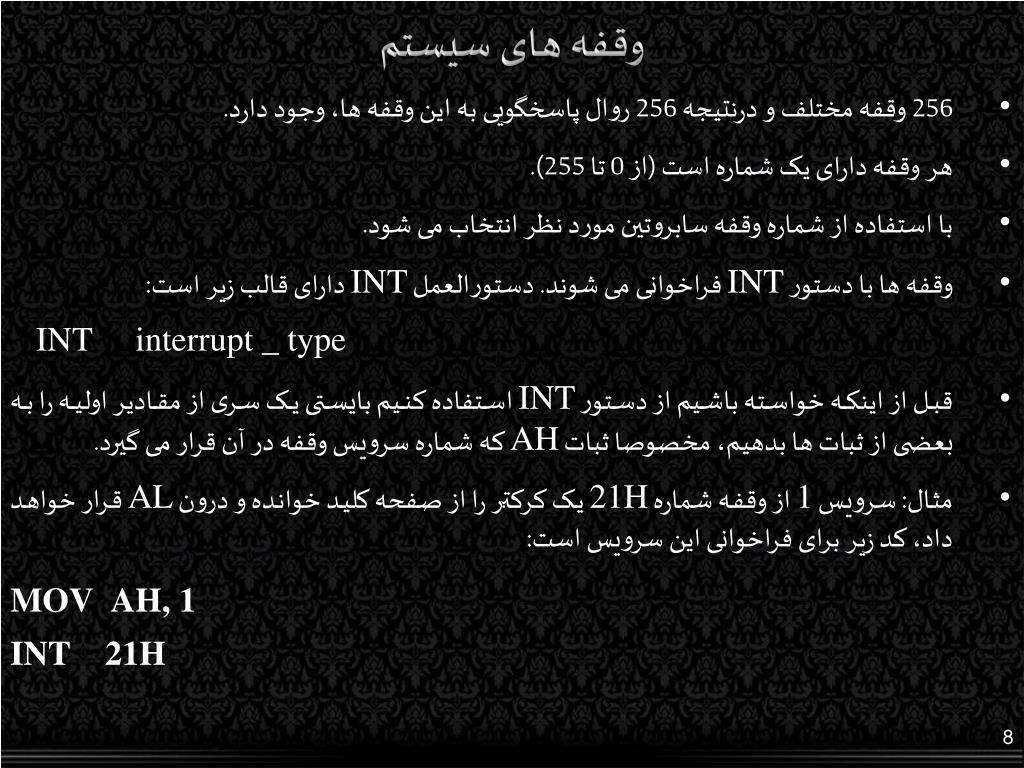 وقفه های سیستم

• 256 وقفه مختلف و درنتیجه 256 روال پاسخگویی به این وقفه ها، وجود دارد.

• هر وقفه دارای یک شماره است (از 0 تا 255).

• با استفاده از شماره وقفه سابروتین مورد نظر انتخاب می شود.

• وقفه ها با دستور INT فراخوانی می شوند. دستورالعمل INT دارای قالب زیر است:

INT interrupt _ type

• قبل از اینکه خواسته باشیم از دستور INT استفاده کنیم بایستی یک سری از مقادیر اولیه را به بعضی از ثبات ها بدهیم، مخصوصا ثبات AH که شماره سرویس وقفه در آن قرار می گیرد.

• مثال: سرویس 1 از وقفه شماره 21H یک کرکتر را از صفحه کلید خوانده و درون AL قرار خواهد داد، کد زیر برای فراخوانی این سرویس است:

MOV AH, 1
INT 21H

8